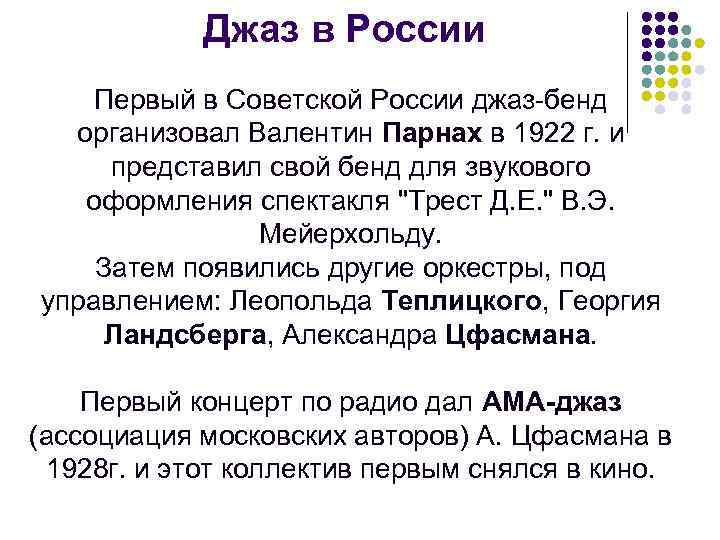 Джаз в России

Первый в Советской России джаз-бенд организовал Валентин Парнах в 1922 г. и представил свой бенд для звукового оформления спектакля "Трест Д.Е." В.Э. Мейерхольду.
Затем появились другие оркестры, под управлением: Леопольда Теплицкого, Георгия Ландсберга, Александра Цфасмана.

Первый концерт по радио дал АМА-джаз (ассоциация московских авторов) А. Цфасмана в 1928г. и этот коллектив первым снялся в кино.